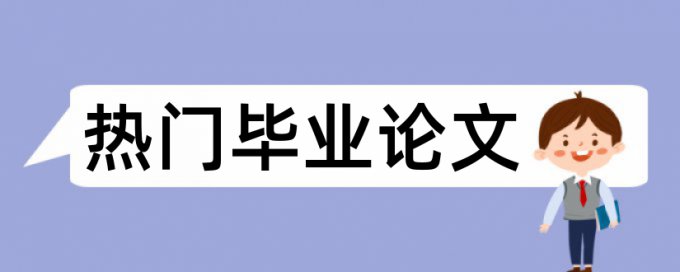 热门毕业论文